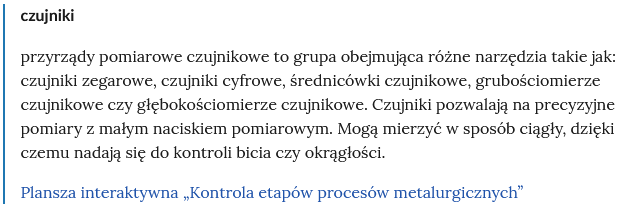 czujniki

przyrządy pomiarowe czujnikowe to grupa obejmująca różne narzędzia takie jak: czujniki zegarowe, czujniki cyfrowe, średnicówki czujnikowe, grubościomierze czujnikowe czy głębokościomierze czujnikowe. Czujniki pozwalają na precyzyjne pomiary z małym naciskiem pomiarowym. Mogą mierzyć w sposób ciągły, dzięki czemu nadają się do kontroli bicia czy okrągłości.

Plansza interaktywna „Kontrola etapów procesów metalurgicznych”